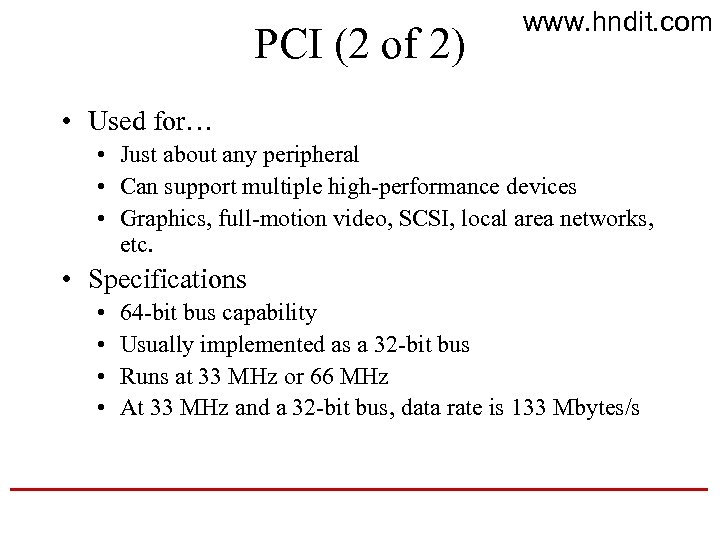 www.hndit.com

PCI (2 of 2)

• Used for…
  • Just about any peripheral
  • Can support multiple high-performance devices
  • Graphics, full-motion video, SCSI, local area networks, etc.
• Specifications
  • 64-bit bus capability
  • Usually implemented as a 32-bit bus
  • Runs at 33 MHz or 66 MHz
  • At 33 MHz and a 32-bit bus, data rate is 133 Mbytes/s